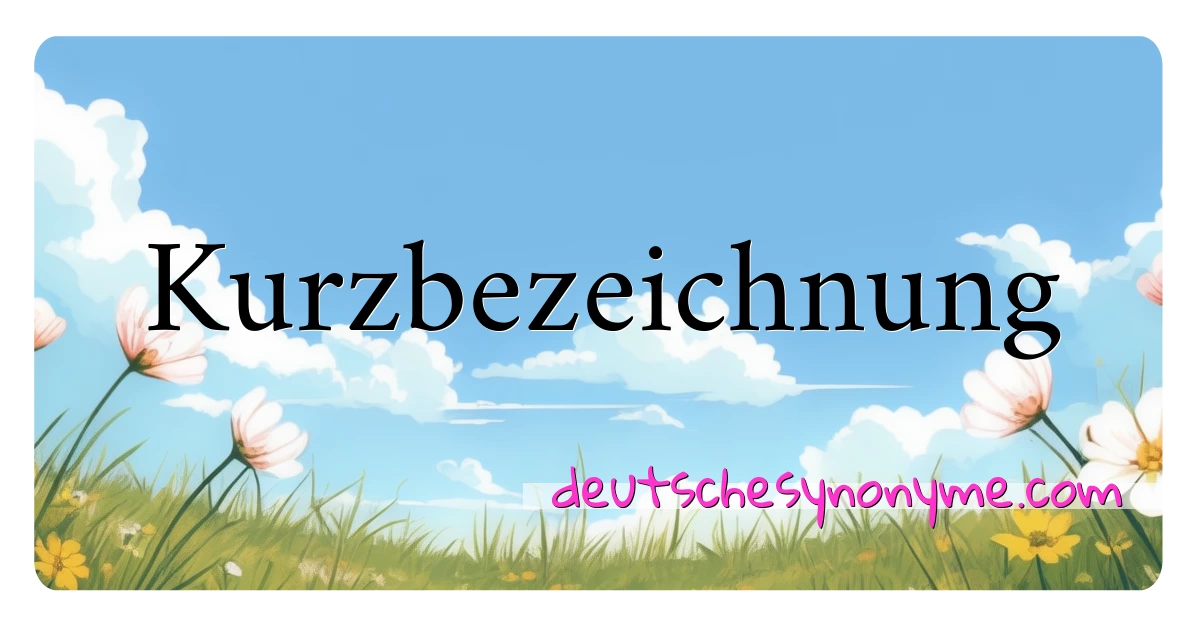 Kurzbezeichnung

deutschesynonyme.com